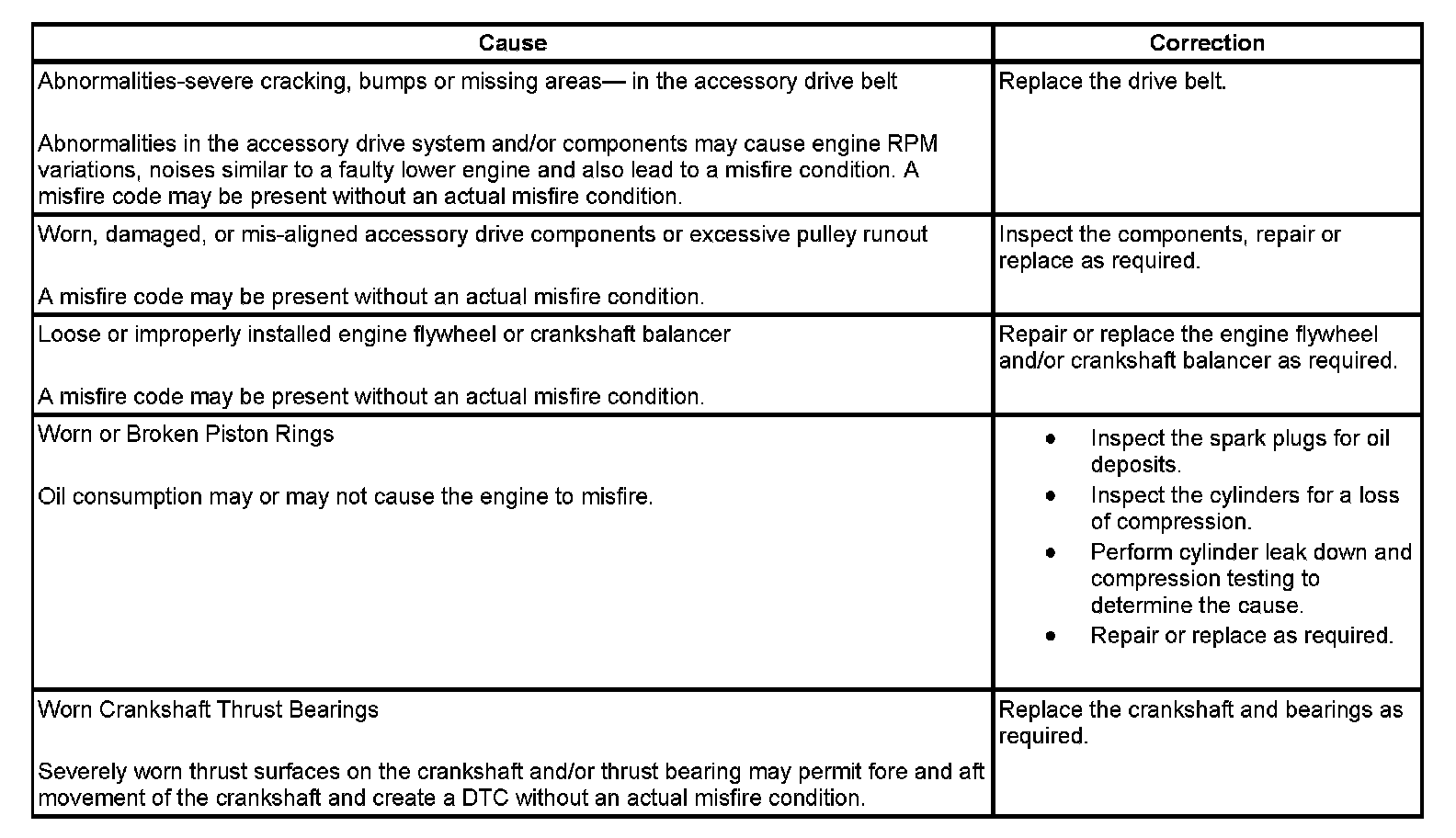 | Cause | Correction |
|---|---|
| Abnormalities-severe cracking, bumps or missing areas— in the accessory drive belt<br><br>Abnormalities in the accessory drive system and/or components may cause engine RPM variations, noises similar to a faulty lower engine and also lead to a misfire condition. A misfire code may be present without an actual misfire condition. | Replace the drive belt. |
| Worn, damaged, or mis-aligned accessory drive components or excessive pulley runout<br><br>A misfire code may be present without an actual misfire condition. | Inspect the components, repair or replace as required. |
| Loose or improperly installed engine flywheel or crankshaft balancer<br><br>A misfire code may be present without an actual misfire condition. | Repair or replace the engine flywheel and/or crankshaft balancer as required. |
| Worn or Broken Piston Rings<br><br>Oil consumption may or may not cause the engine to misfire. | • Inspect the spark plugs for oil deposits.<br>• Inspect the cylinders for a loss of compression.<br>• Perform cylinder leak down and compression testing to determine the cause.<br>• Repair or replace as required. |
| Worn Crankshaft Thrust Bearings<br><br>Severely worn thrust surfaces on the crankshaft and/or thrust bearing may permit fore and aft movement of the crankshaft and create a DTC without an actual misfire condition. | Replace the crankshaft and bearings as required. |